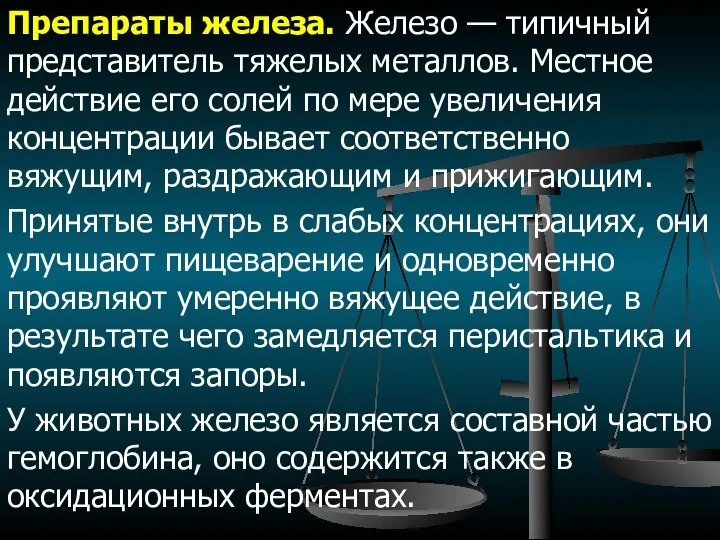 Препараты железа. Железо — типичный представитель тяжелых металлов. Местное действие его солей по мере увеличения концентрации бывает соответственно вяжущим, раздражающим и прижигающим.

Принятые внутрь в слабых концентрациях, они улучшают пищеварение и одновременно проявляют умеренно вяжущее действие, в результате чего замедляется перистальтика и появляются запоры.

У животных железо является составной частью гемоглобина, оно содержится также в оксидационных ферментах.